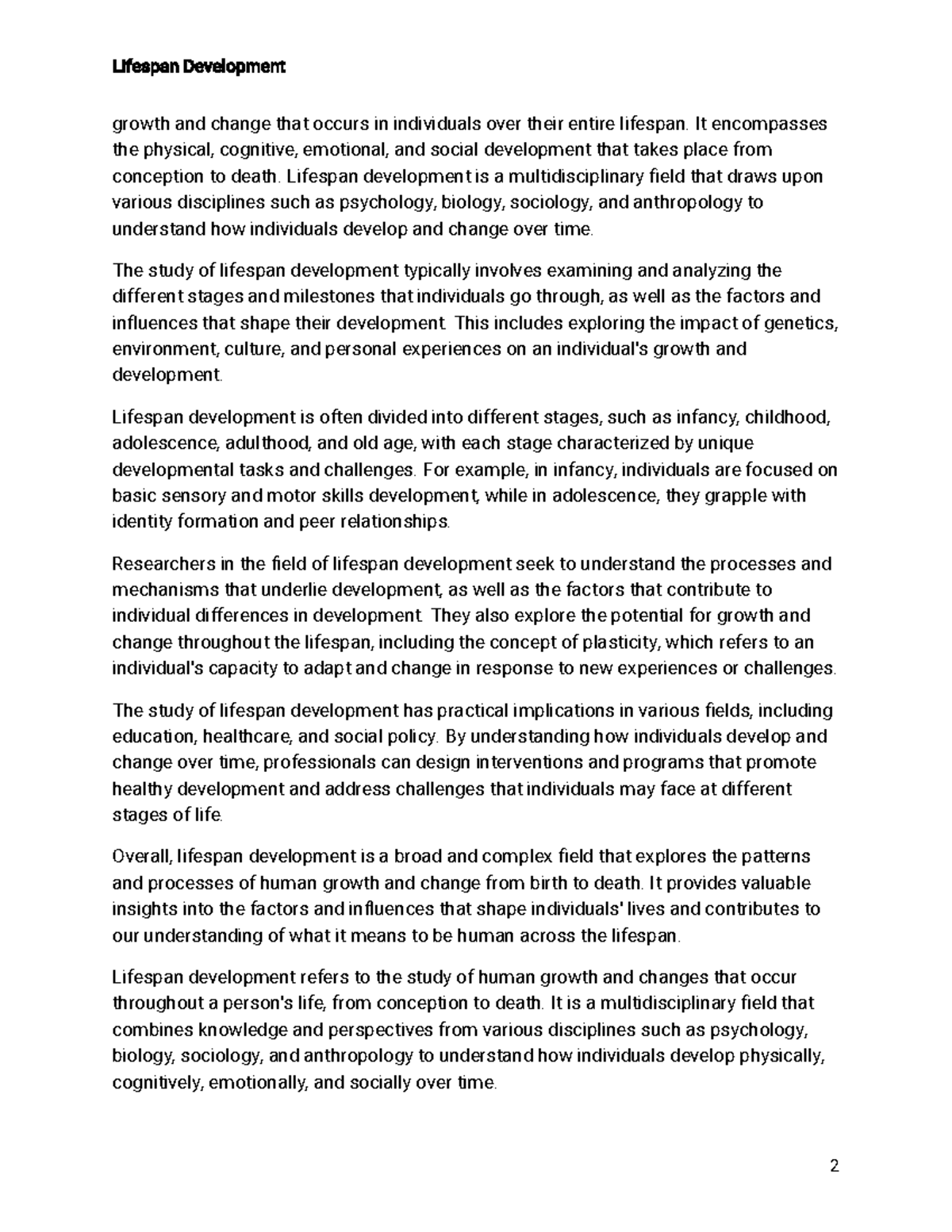 Lifespan Development

growth and change that occurs in individuals over their entire lifespan. It encompasses the physical, cognitive, emotional, and social development that takes place from conception to death. Lifespan development is a multidisciplinary field that draws upon various disciplines such as psychology, biology, sociology, and anthropology to understand how individuals develop and change over time.

The study of lifespan development typically involves examining and analyzing the different stages and milestones that individuals go through, as well as the factors and influences that shape their development. This includes exploring the impact of genetics, environment, culture, and personal experiences on an individual's growth and development.

Lifespan development is often divided into different stages, such as infancy, childhood, adolescence, adulthood, and old age, with each stage characterized by unique developmental tasks and challenges. For example, in infancy, individuals are focused on basic sensory and motor skills development, while in adolescence, they grapple with identity formation and peer relationships.

Researchers in the field of lifespan development seek to understand the processes and mechanisms that underlie development, as well as the factors that contribute to individual differences in development. They also explore the potential for growth and change throughout the lifespan, including the concept of plasticity, which refers to an individual's capacity to adapt and change in response to new experiences or challenges.

The study of lifespan development has practical implications in various fields, including education, healthcare, and social policy. By understanding how individuals develop and change over time, professionals can design interventions and programs that promote healthy development and address challenges that individuals may face at different stages of life.

Overall, lifespan development is a broad and complex field that explores the patterns and processes of human growth and change from birth to death. It provides valuable insights into the factors and influences that shape individuals' lives and contributes to our understanding of what it means to be human across the lifespan.

Lifespan development refers to the study of human growth and changes that occur throughout a person's life, from conception to death. It is a multidisciplinary field that combines knowledge and perspectives from various disciplines such as psychology, biology, sociology, and anthropology to understand how individuals develop physically, cognitively, emotionally, and socially over time.

2